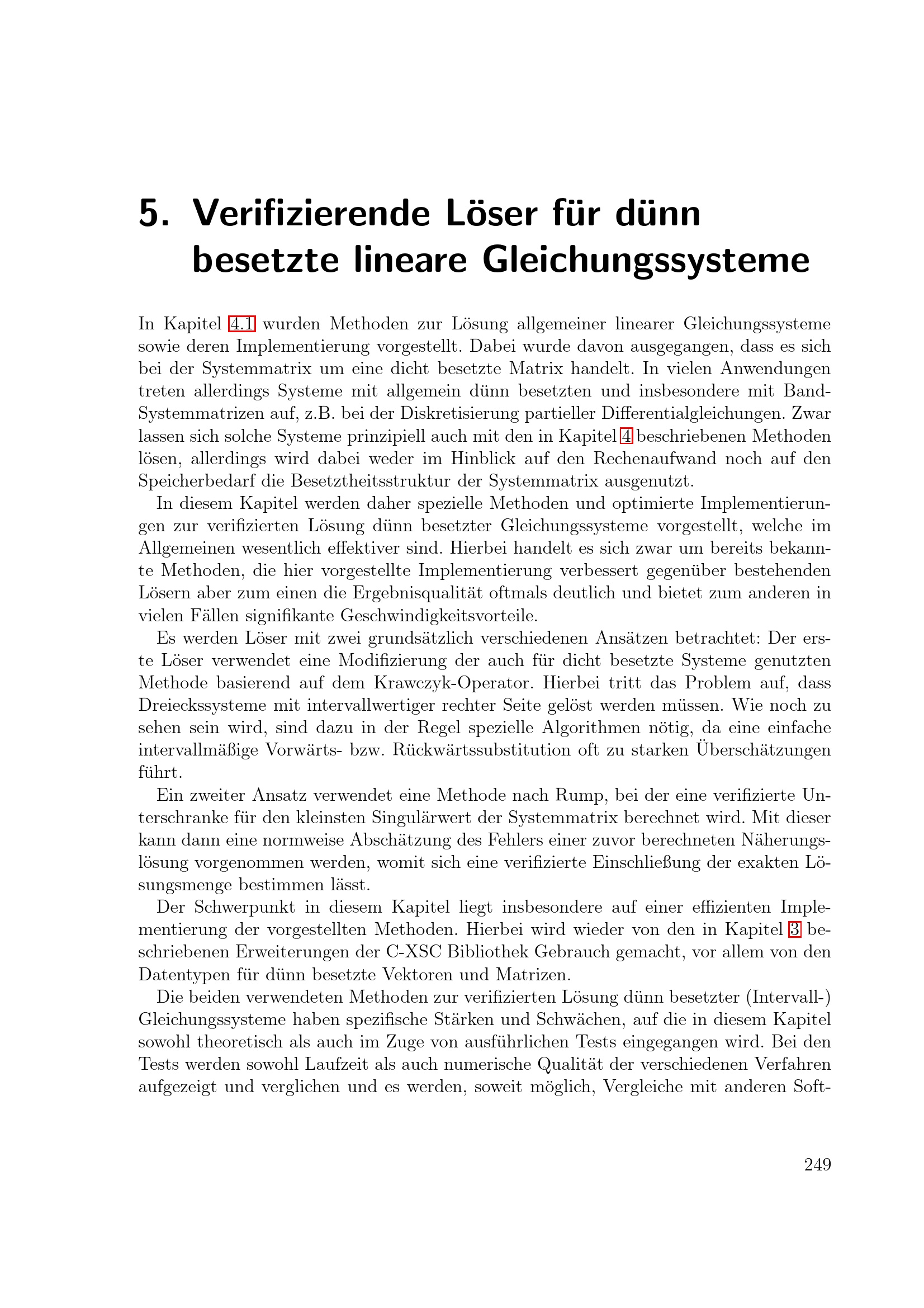 5. Verifizierende Löser für dünn besetzte lineare Gleichungssysteme

In Kapitel 4.1 wurden Methoden zur Lösung allgemeiner linearer Gleichungssysteme sowie deren Implementierung vorgestellt. Dabei wurde davon ausgegangen, dass es sich bei der Systemmatrix um eine dicht besetzte Matrix handelt. In vielen Anwendungen treten allerdings Systeme mit allgemein dünn besetzten und insbesondere mit Band-Systemmatrizen auf, z.B. bei der Diskretisierung partieller Differentialgleichungen. Zwar lassen sich solche Systeme prinzipiell auch mit den in Kapitel 4 beschriebenen Methoden lösen, allerdings wird dabei weder im Hinblick auf den Rechenaufwand noch auf den Speicherbedarf die Besetztheitsstruktur der Systemmatrix ausgenutzt.

In diesem Kapitel werden daher spezielle Methoden und optimierte Implementierungen zur verifizierten Lösung dünn besetzter Gleichungssysteme vorgestellt, welche im Allgemeinen wesentlich effektiver sind. Hierbei handelt es sich zwar um bereits bekannte Methoden, die hier vorgestellte Implementierung verbessert gegenüber bestehenden Lösern aber zum einen die Ergebnisqualität oftmals deutlich und bietet zum anderen in vielen Fällen signifikante Geschwindigkeitsvorteile.

Es werden Löser mit zwei grundsätzlich verschiedenen Ansätzen betrachtet: Der erste Löser verwendet eine Modifizierung der auch für dicht besetzte Systeme genutzten Methode basierend auf dem Krawczyk-Operator. Hierbei tritt das Problem auf, dass Dreieckssysteme mit intervallwertiger rechter Seite gelöst werden müssen. Wie noch zu sehen sein wird, sind dazu in der Regel spezielle Algorithmen nötig, da eine einfache intervallmäßige Vorwärts- bzw. Rückwärtssubstitution oft zu starken Überschätzungen führt.

Ein zweiter Ansatz verwendet eine Methode nach Rump, bei der eine verifizierte Unterschranke für den kleinsten Singulärwert der Systemmatrix berechnet wird. Mit dieser kann dann eine normweise Abschätzung des Fehlers einer zuvor berechneten Näherungslösung vorgenommen werden, womit sich eine verifizierte Einschließung der exakten Lösungsmenge bestimmen lässt.

Der Schwerpunkt in diesem Kapitel liegt insbesondere auf einer effizienten Implementierung der vorgestellten Methoden. Hierbei wird wieder von den in Kapitel 3 beschriebenen Erweiterungen der C-XSC Bibliothek Gebrauch gemacht, vor allem von den Datentypen für dünn besetzte Vektoren und Matrizen.

Die beiden verwendeten Methoden zur verifizierten Lösung dünn besetzter (Intervall-) Gleichungssysteme haben spezifische Stärken und Schwächen, auf die in diesem Kapitel sowohl theoretisch als auch im Zuge von ausführlichen Tests eingegangen wird. Bei den Tests werden sowohl Laufzeit als auch numerische Qualität der verschiedenen Verfahren aufgezeigt und verglichen und es werden, soweit möglich, Vergleiche mit anderen Soft-

249